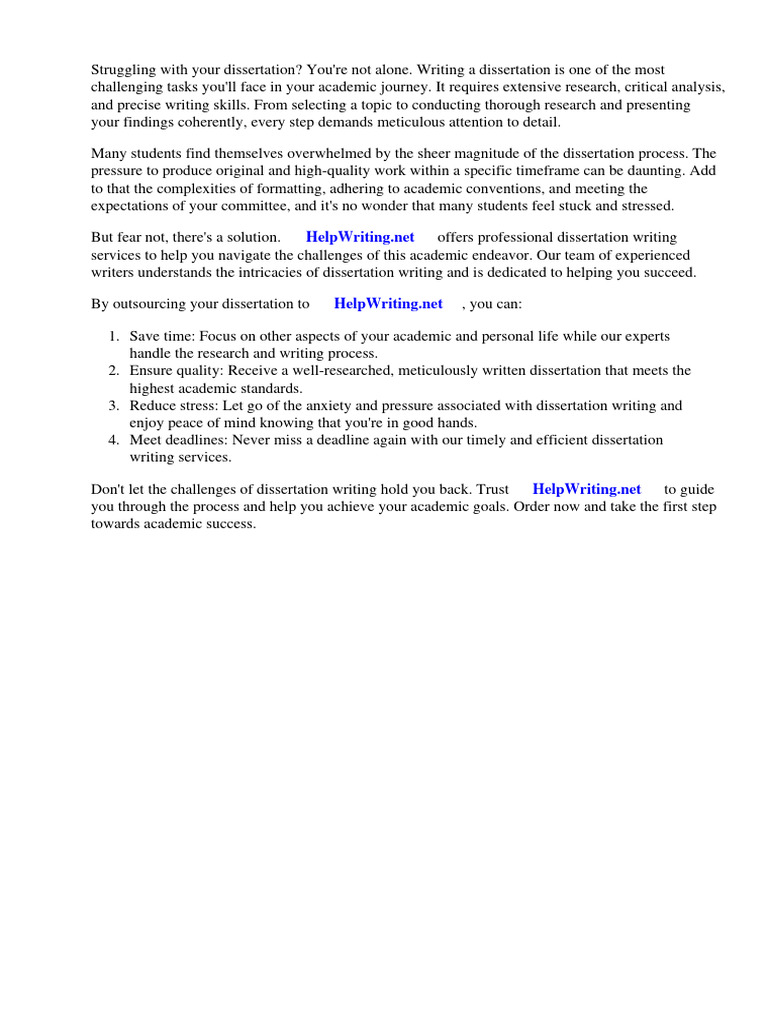 Struggling with your dissertation? You're not alone. Writing a dissertation is one of the most challenging tasks you'll face in your academic journey. It requires extensive research, critical analysis, and precise writing skills. From selecting a topic to conducting thorough research and presenting your findings coherently, every step demands meticulous attention to detail.

Many students find themselves overwhelmed by the sheer magnitude of the dissertation process. The pressure to produce original and high-quality work within a specific timeframe can be daunting. Add to that the complexities of formatting, adhering to academic conventions, and meeting the expectations of your committee, and it's no wonder that many students feel stuck and stressed.

But fear not, there's a solution. HelpWriting.net offers professional dissertation writing services to help you navigate the challenges of this academic endeavor. Our team of experienced writers understands the intricacies of dissertation writing and is dedicated to helping you succeed.

By outsourcing your dissertation to HelpWriting.net , you can:

1. Save time: Focus on other aspects of your academic and personal life while our experts handle the research and writing process.
2. Ensure quality: Receive a well-researched, meticulously written dissertation that meets the highest academic standards.
3. Reduce stress: Let go of the anxiety and pressure associated with dissertation writing and enjoy peace of mind knowing that you're in good hands.
4. Meet deadlines: Never miss a deadline again with our timely and efficient dissertation writing services.

Don't let the challenges of dissertation writing hold you back. Trust HelpWriting.net to guide you through the process and help you achieve your academic goals. Order now and take the first step towards academic success.